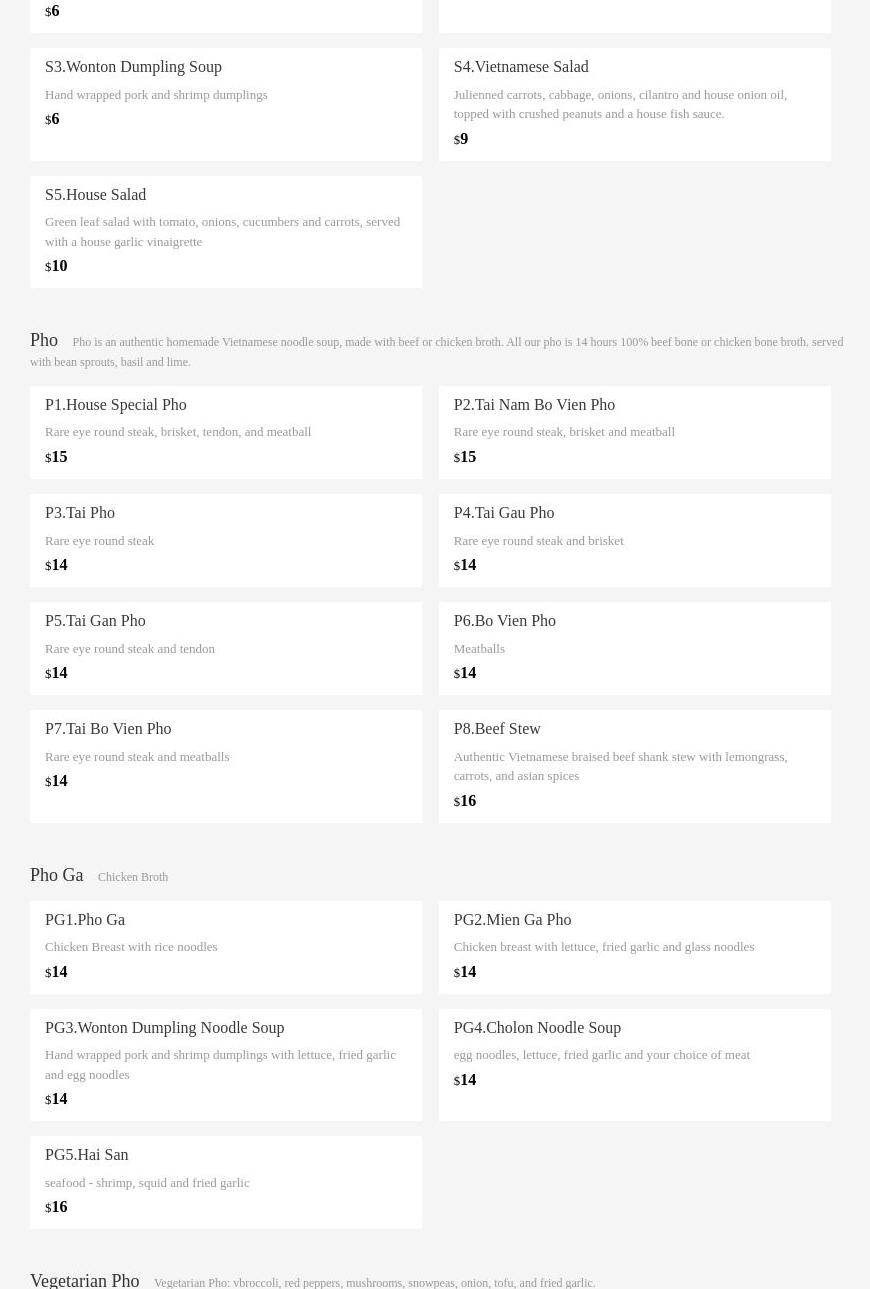 $6

S3.Wonton Dumpling Soup
Hand wrapped pork and shrimp dumplings
$6

S4.Vietnamese Salad
Julienned carrots, cabbage, onions, cilantro and house onion oil, topped with crushed peanuts and a house fish sauce.
$9

S5.House Salad
Green leaf salad with tomato, onions, cucumbers and carrots, served with a house garlic vinaigrette
$10

Pho Pho is an authentic homemade Vietnamese noodle soup, made with beef or chicken broth. All our pho is 14 hours 100% beef bone or chicken bone broth. served with bean sprouts, basil and lime.

P1.House Special Pho
Rare eye round steak, brisket, tendon, and meatball
$15

P2.Tai Nam Bo Vien Pho
Rare eye round steak, brisket and meatball
$15

P3.Tai Pho
Rare eye round steak
$14

P4.Tai Gau Pho
Rare eye round steak and brisket
$14

P5.Tai Gan Pho
Rare eye round steak and tendon
$14

P6.Bo Vien Pho
Meatballs
$14

P7.Tai Bo Vien Pho
Rare eye round steak and meatballs
$14

P8.Beef Stew
Authentic Vietnamese braised beef shank stew with lemongrass, carrots, and asian spices
$16

Pho Ga Chicken Broth

PG1.Pho Ga
Chicken Breast with rice noodles
$14

PG2.Mien Ga Pho
Chicken breast with lettuce, fried garlic and glass noodles
$14

PG3.Wonton Dumpling Noodle Soup
Hand wrapped pork and shrimp dumplings with lettuce, fried garlic and egg noodles
$14

PG4.Cholon Noodle Soup
egg noodles, lettuce, fried garlic and your choice of meat
$14

PG5.Hai San
seafood - shrimp, squid and fried garlic
$16

Vegetarian Pho Vegetarian Pho: vbroccoli, red peppers, mushrooms, snowpeas, onion, tofu, and fried garlic.